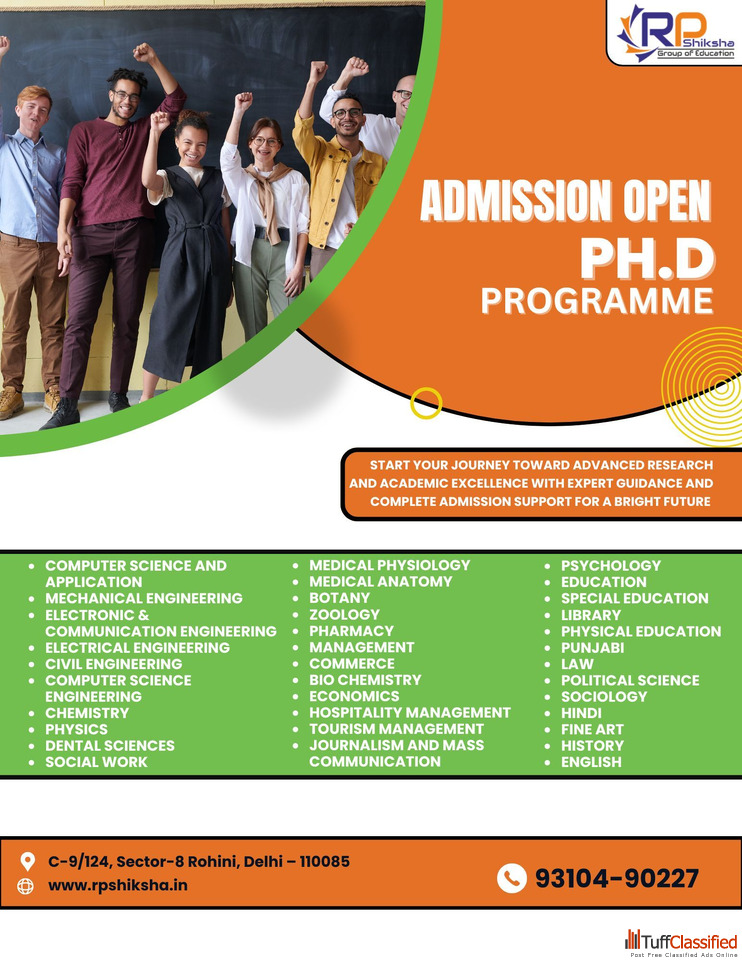 RP Shiksha
Group of Education

ADMISSION OPEN
PH.D
PROGRAMME

START YOUR JOURNEY TOWARD ADVANCED RESEARCH AND ACADEMIC EXCELLENCE WITH EXPERT GUIDANCE AND COMPLETE ADMISSION SUPPORT FOR A BRIGHT FUTURE

• COMPUTER SCIENCE AND APPLICATION
• MECHANICAL ENGINEERING
• ELECTRONIC & COMMUNICATION ENGINEERING
• ELECTRICAL ENGINEERING
• CIVIL ENGINEERING
• COMPUTER SCIENCE ENGINEERING
• CHEMISTRY
• PHYSICS
• DENTAL SCIENCES
• SOCIAL WORK

• MEDICAL PHYSIOLOGY
• MEDICAL ANATOMY
• BOTANY
• ZOOLOGY
• PHARMACY
• MANAGEMENT
• COMMERCE
• BIO CHEMISTRY
• ECONOMICS
• HOSPITALITY MANAGEMENT
• TOURISM MANAGEMENT
• JOURNALISM AND MASS COMMUNICATION

• PSYCHOLOGY
• EDUCATION
• SPECIAL EDUCATION
• LIBRARY
• PHYSICAL EDUCATION
• PUNJABI
• LAW
• POLITICAL SCIENCE
• SOCIOLOGY
• HINDI
• FINE ART
• HISTORY
• ENGLISH

C-9/124, Sector-8 Rohini, Delhi – 110085
www.rpshiksha.in

93104-90227

TuffClassified
Post Free Classified Ads Online